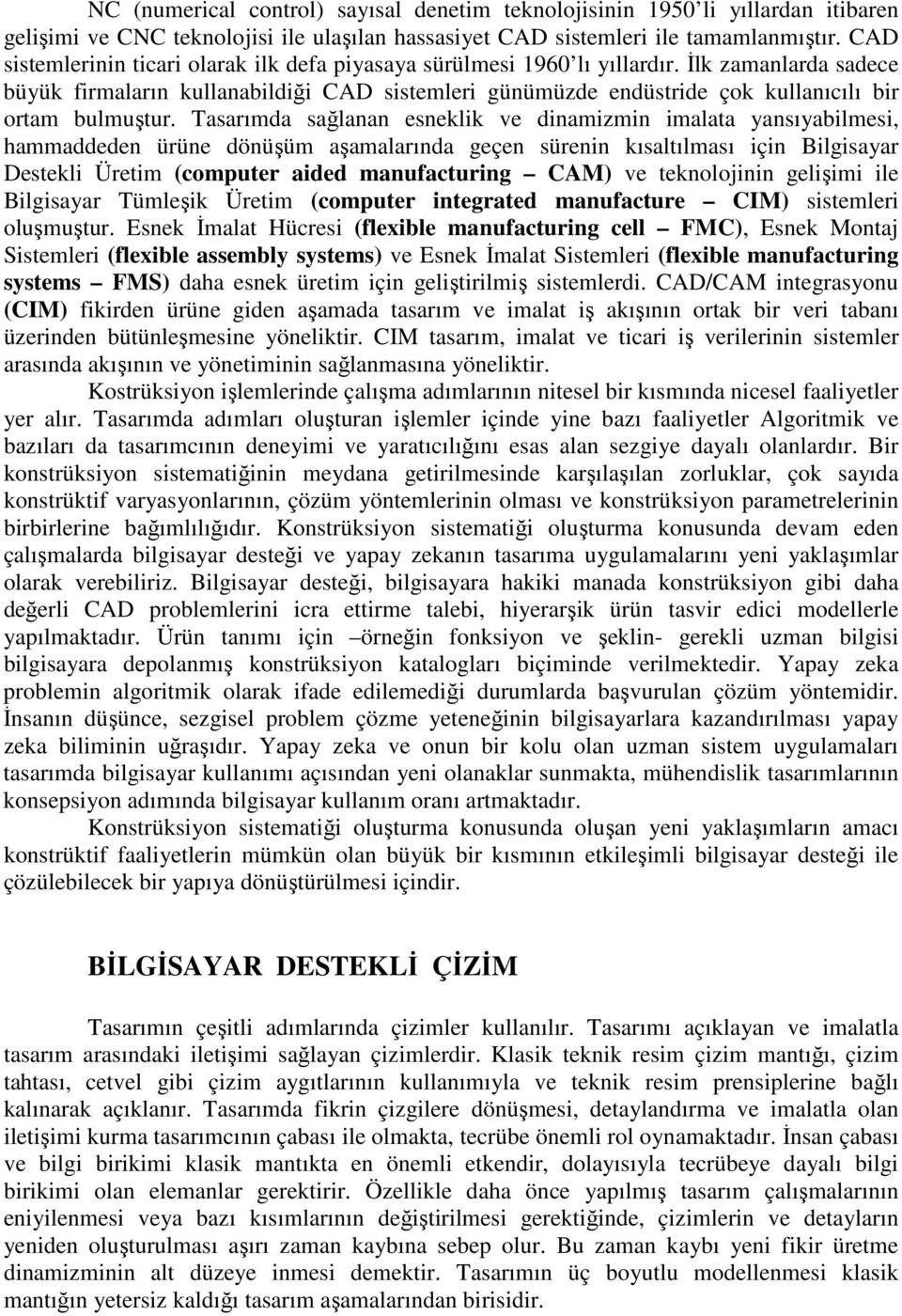 NC (numerical control) sayısal denetim teknolojisinin 1950'li yıllardan itibaren gelişimi ve CNC teknolojisi ile ulaşılan hassasiyet CAD sistemleri ile tamamlanmıştır. CAD sistemlerinin ticari olarak ilk defa piyasaya sürülmesi 1960'lı yıllardır. İlk zamanlarda sadece büyük firmaların kullanabildiği CAD sistemleri günümüzde endüstride çok kullanıcılı bir ortam bulmuştur. Tasarımda sağlanan esneklik ve dinamizmin imalata yansıyabilmesi, hammaddeden ürüne dönüşüm aşamalarında geçen sürenin kısaltılması için Bilgisayar Destekli Üretim (computer aided manufacturing – CAM) ve teknolojinin gelişimi ile Bilgisayar Tümleşik Üretim (computer integrated manufacture – CIM) sistemleri oluşmuştur. Esnek İmalat Hücresi (flexible manufacturing cell – FMC), Esnek Montaj Sistemleri (flexible assembly systems) ve Esnek İmalat Sistemleri (flexible manufacturing systems – FMS) daha esnek üretim için geliştirilmiş sistemlerdi. CAD/CAM integrasyonu (CIM) fikirden ürüne giden aşamada tasarım ve imalat iş akışının ortak bir veri tabanı üzerinden bütünleşmesine yöneliktir. CIM tasarım, imalat ve ticari iş verilerinin sistemler arasında akışının ve yönetiminin sağlanmasına yöneliktir.

Kostrüksiyon işlemlerinde çalışma adımlarının nitesel bir kısmında nicesel faaliyetler yer alır. Tasarımda adımları oluşturan işlemler içinde yine bazı faaliyetler Algoritmik ve bazıları da tasarımcının deneyimi ve yaratıcılığını esas alan sezgiye dayalı olanlardır. Bir konstrüksiyon sistematiğinin meydana getirilmesinde karşılaşılan zorluklar, çok sayıda konstrüktif varyasyonlarının, çözüm yöntemlerinin olması ve konstrüksiyon parametrelerinin birbirlerine bağımlılığıdır. Konstrüksiyon sistematiği oluşturma konusunda devam eden çalışmalarda bilgisayar desteği ve yapay zekanın tasarıma uygulamalarını yeni yaklaşımlar olarak verebiliriz. Bilgisayar desteği, bilgisayara hakiki manada konstrüksiyon gibi daha değerli CAD problemlerini icra ettirme talebi, hiyerarşik ürün tasvir edici modellerle yapılmaktadır. Ürün tanımı için –örneğin fonksiyon ve şeklin- gerekli uzman bilgisi bilgisayara depolanmış konstrüksiyon katalogları biçiminde verilmektedir. Yapay zeka problemin algoritmik olarak ifade edilemediği durumlarda başvurulan çözüm yöntemidir. İnsanın düşünce, sezgisel problem çözme yeteneğinin bilgisayarlara kazandırılması yapay zeka biliminin uğraşıdır. Yapay zeka ve onun bir kolu olan uzman sistem uygulamaları tasarımda bilgisayar kullanımı açısından yeni olanaklar sunmakta, mühendislik tasarımlarının konsepsiyon adımında bilgisayar kullanım oranı artmaktadır.

Konstrüksiyon sistematiği oluşturma konusunda oluşan yeni yaklaşımların amacı konstrüktif faaliyetlerin mümkün olan büyük bir kısmının etkileşimli bilgisayar desteği ile çözülebilecek bir yapıya dönüştürülmesi içindir.

BİLGİSAYAR DESTEKLİ ÇİZİM

Tasarımın çeşitli adımlarında çizimler kullanılır. Tasarımı açıklayan ve imalatla tasarım arasındaki iletişimi sağlayan çizimlerdir. Klasik teknik resim çizim mantığı, çizim tahtası, cetvel gibi çizim aygıtlarının kullanımıyla ve teknik resim prensiplerine bağlı kalınarak açıklanır. Tasarımda fikrin çizgilere dönüşmesi, detaylandırma ve imalatla olan iletişimi kurma tasarımcının çabası ile olmakta, tecrübe önemli rol oynamaktadır. İnsan çabası ve bilgi birikimi klasik mantıkta en önemli etkendir, dolayısıyla tecrübeye dayalı bilgi birikimi olan elemanlar gerektirir. Özellikle daha önce yapılmış tasarım çalışmalarının eniyilenmesi veya bazı kısımlarının değiştirilmesi gerektiğinde, çizimlerin ve detayların yeniden oluşturulması aşırı zaman kaybına sebep olur. Bu zaman kaybı yeni fikir üretme dinamizminin alt düzeye inmesi demektir. Tasarımın üç boyutlu modellenmesi klasik mantığın yetersiz kaldığı tasarım aşamalarından birisidir.